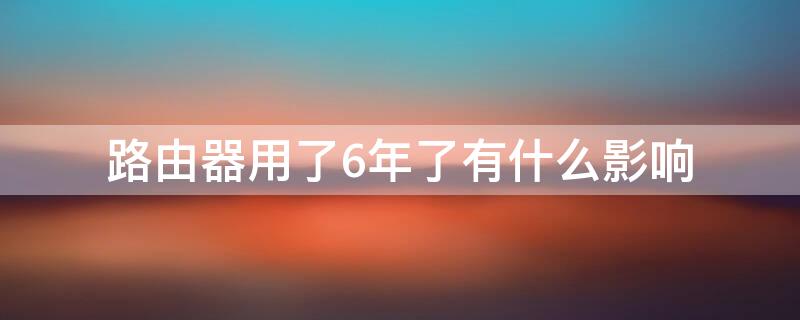 路由器用了6年了有什么影响